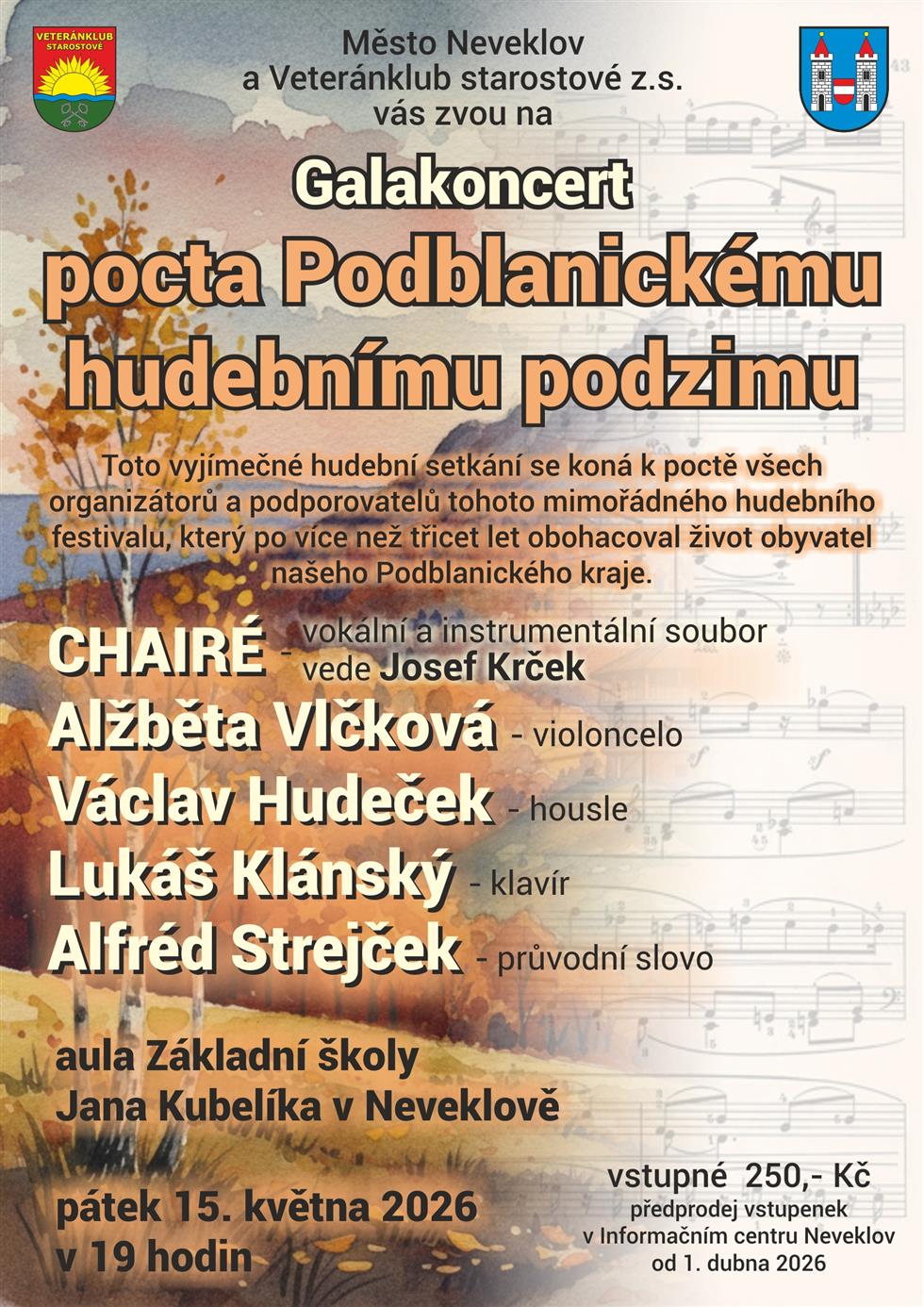 VETERÁNKLUB STAROSTOVÉ

Město Neveklov
a Veteránklub starostové z.s.
vás zvou na

Galakoncert

pocta Podblanickému hudebnímu podzimu

Toto vyjímečné hudební setkání se koná k poctě všech organizátorů a podporovatelů tohoto mimořádného hudebního festivalu, který po více než třicet let obohacoval život obyvatel našeho Podblanického kraje.

CHAIRÉ - vokální a instrumentální soubor
vede Josef Krček
Alžběta Vlčková - violoncelo
Václav Hudeček - housle
Lukáš Klánský - klavír
Alfréd Strejček - průvodní slovo

aula Základní školy
Jana Kubelíka v Neveklově

pátek 15. května 2026
v 19 hodin

vstupné 250,- Kč
předprodej vstupenek
v Informačním centru Neveklov
od 1. dubna 2026